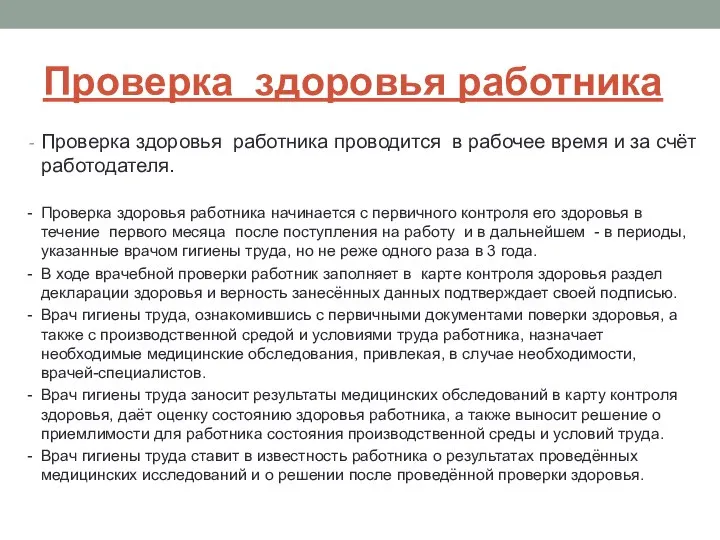 Проверка здоровья работника

- Проверка здоровья работника проводится в рабочее время и за счёт работодателя.

- Проверка здоровья работника начинается с первичного контроля его здоровья в течение первого месяца после поступления на работу и в дальнейшем - в периоды, указанные врачом гигиены труда, но не реже одного раза в 3 года.
- В ходе врачебной проверки работник заполняет в карте контроля здоровья раздел декларации здоровья и верность занесённых данных подтверждает своей подписью.
- Врач гигиены труда, ознакомившись с первичными документами поверки здоровья, а также с производственной средой и условиями труда работника, назначает необходимые медицинские обследования, привлекая, в случае необходимости, врачей-специалистов.
- Врач гигиены труда заносит результаты медицинских обследований в карту контроля здоровья, даёт оценку состоянию здоровья работника, а также выносит решение о приемлимости для работника состояния производственной среды и условий труда.
- Врач гигиены труда ставит в известность работника о результатах проведённых медицинских исследований и о решении после проведённой проверки здоровья.